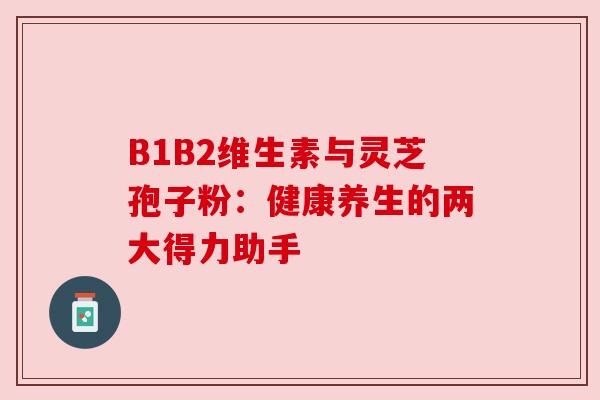 B1B2维生素与灵芝孢子粉：健康养生的两大得力助手